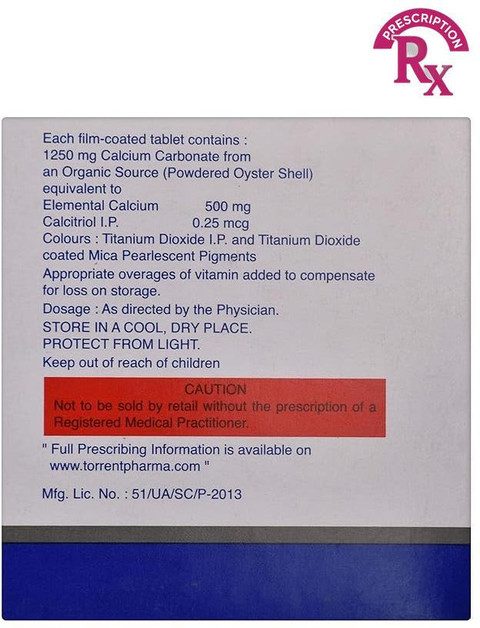 PRESCRIPTION
Rx

Each film-coated tablet contains :
1250 mg Calcium Carbonate from an Organic Source (Powdered Oyster Shell) equivalent to
Elemental Calcium 500 mg
Calcitriol I.P. 0.25 mcg
Colours : Titanium Dioxide I.P. and Titanium Dioxide coated Mica Pearlescent Pigments

Appropriate overages of vitamin added to compensate for loss on storage.

Dosage : As directed by the Physician.
STORE IN A COOL, DRY PLACE.
PROTECT FROM LIGHT.
Keep out of reach of children

CAUTION
Not to be sold by retail without the prescription of a Registered Medical Practitioner.

" Full Prescribing Information is available on www.torrentpharma.com "

Mfg. Lic. No. : 51/UA/SC/P-2013